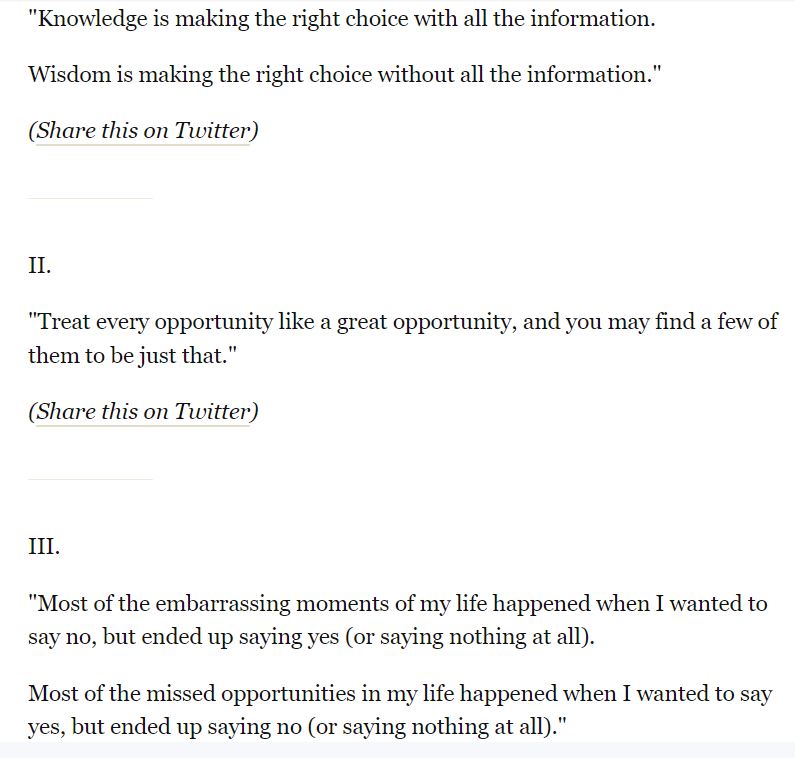 "Knowledge is making the right choice with all the information.

Wisdom is making the right choice without all the information."

(Share this on Twitter)

II.

"Treat every opportunity like a great opportunity, and you may find a few of them to be just that."

(Share this on Twitter)

III.

"Most of the embarrassing moments of my life happened when I wanted to say no, but ended up saying yes (or saying nothing at all).

Most of the missed opportunities in my life happened when I wanted to say yes, but ended up saying no (or saying nothing at all)."